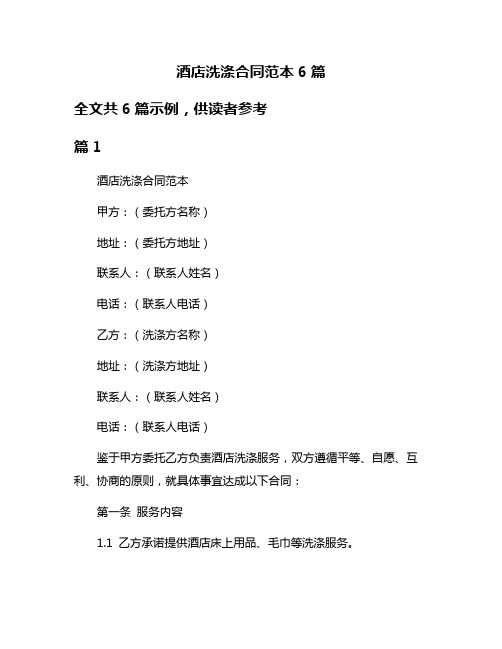 酒店洗涤合同范本 6 篇

全文共 6 篇示例，供读者参考

篇 1

酒店洗涤合同范本

甲方：（委托方名称）

地址：（委托方地址）

联系人：（联系人姓名）

电话：（联系人电话）

乙方：（洗涤方名称）

地址：（洗涤方地址）

联系人：（联系人姓名）

电话：（联系人电话）

鉴于甲方委托乙方负责酒店洗涤服务，双方遵循平等、自愿、互利、协商的原则，就具体事宜达成以下合同：

第一条 服务内容

1.1 乙方承诺提供酒店床上用品、毛巾等洗涤服务。